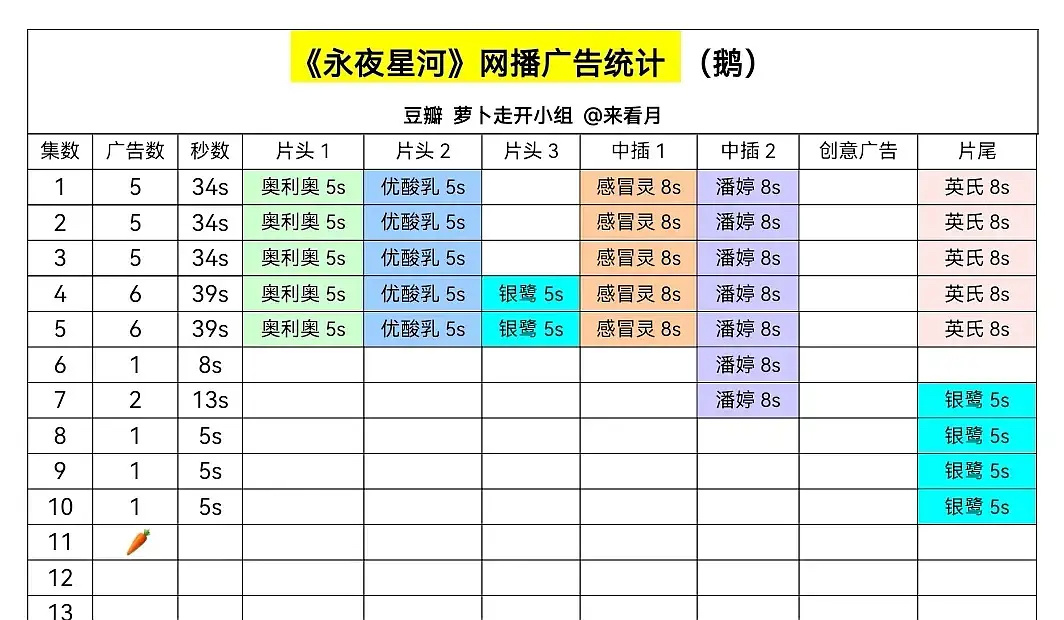 《永夜星河》网播广告统计 （鹅）

豆瓣 萝卜走开小组 @来看月

| 集数 | 广告数 | 秒数 | 片头 1 | 片头 2 | 片头 3 | 中插 1 | 中插 2 | 创意广告 | 片尾 |
|---|---|---|---|---|---|---|---|---|---|
| 1 | 5 | 34s | 奥利奥 5s | 优酸乳 5s | | 感冒灵 8s | 潘婷 8s | | 英氏 8s |
| 2 | 5 | 34s | 奥利奥 5s | 优酸乳 5s | | 感冒灵 8s | 潘婷 8s | | 英氏 8s |
| 3 | 5 | 34s | 奥利奥 5s | 优酸乳 5s | | 感冒灵 8s | 潘婷 8s | | 英氏 8s |
| 4 | 6 | 39s | 奥利奥 5s | 优酸乳 5s | 银鹭 5s | 感冒灵 8s | 潘婷 8s | | 英氏 8s |
| 5 | 6 | 39s | 奥利奥 5s | 优酸乳 5s | 银鹭 5s | 感冒灵 8s | 潘婷 8s | | 英氏 8s |
| 6 | 1 | 8s | | | | | 潘婷 8s | | |
| 7 | 2 | 13s | | | | | 潘婷 8s | | 银鹭 5s |
| 8 | 1 | 5s | | | | | | | 银鹭 5s |
| 9 | 1 | 5s | | | | | | | 银鹭 5s |
| 10 | 1 | 5s | | | | | | | 银鹭 5s |
| 11 | 🥕 | | | | | | | | |
| 12 | | | | | | | | | |
| 13 | | | | | | | | | |